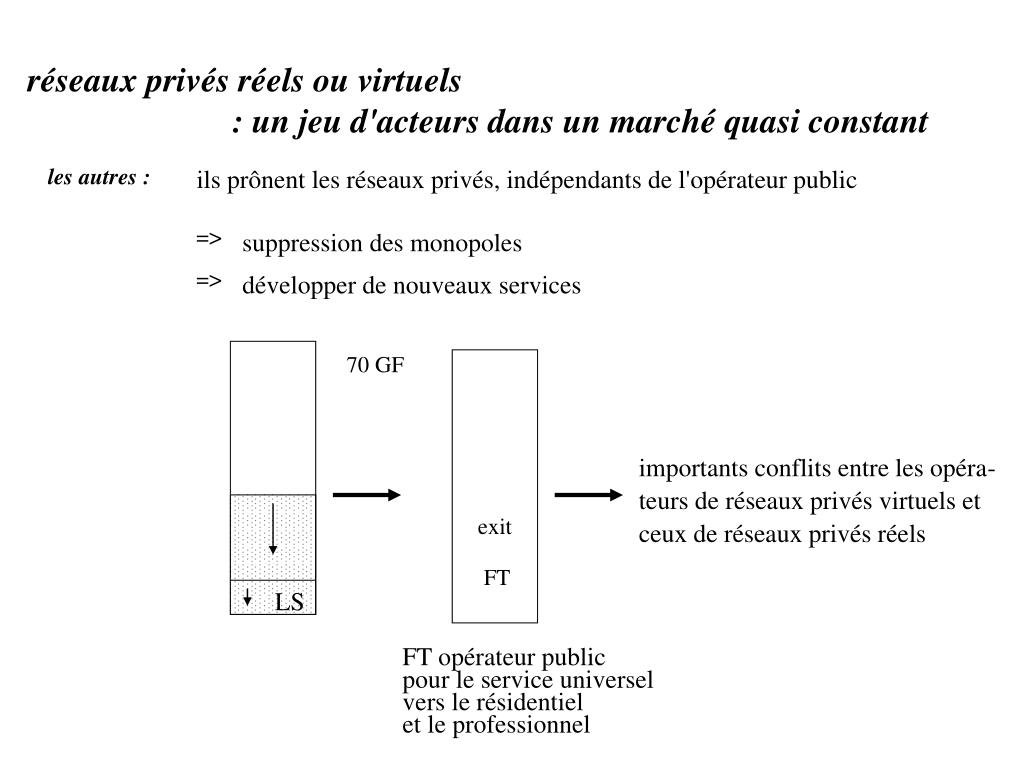 réseaux privés réels ou virtuels
: un jeu d'acteurs dans un marché quasi constant

les autres : ils prônent les réseaux privés, indépendants de l'opérateur public

=> suppression des monopoles

=> développer de nouveaux services

70 GF

LS

exit

FT

importants conflits entre les opérateurs de réseaux privés virtuels et ceux de réseaux privés réels

FT opérateur public
pour le service universel
vers le résidentiel
et le professionnel